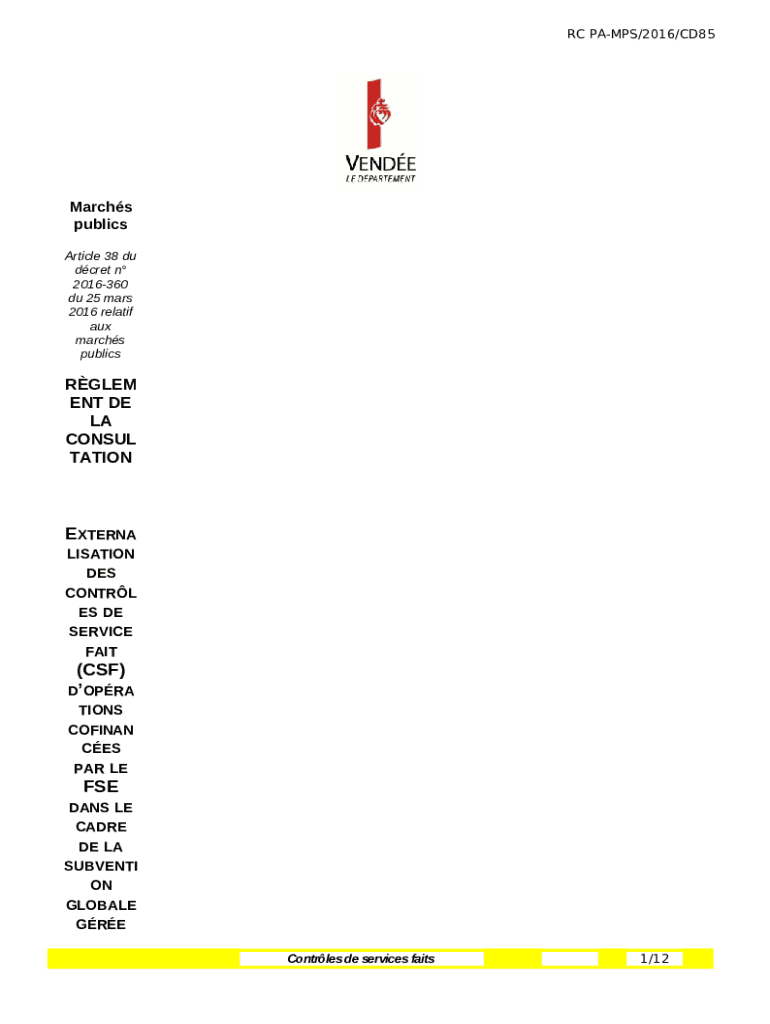 RC PA-MPS/2016/CD85

VENDÉE
LE DÉPARTEMENT

Marchés publics

Article 38 du décret n° 2016-360 du 25 mars 2016 relatif aux marchés publics

RÈGLEMENT DE LA CONSULTATION

EXTERNALISATION DES CONTRÔLES DE SERVICE FAIT (CSF) D'OPÉRATIONS COFINANCÉES PAR LE FSE DANS LE CADRE DE LA SUBVENTION GLOBALE GÉRÉE

Contrôles de services faits 1/12